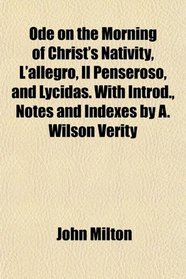 Ode on the Morning of Christ's Nativity, L'allegro, Il Penseroso, and Lycidas. With Introd., Notes and Indexes by A. Wilson Verity

John Milton